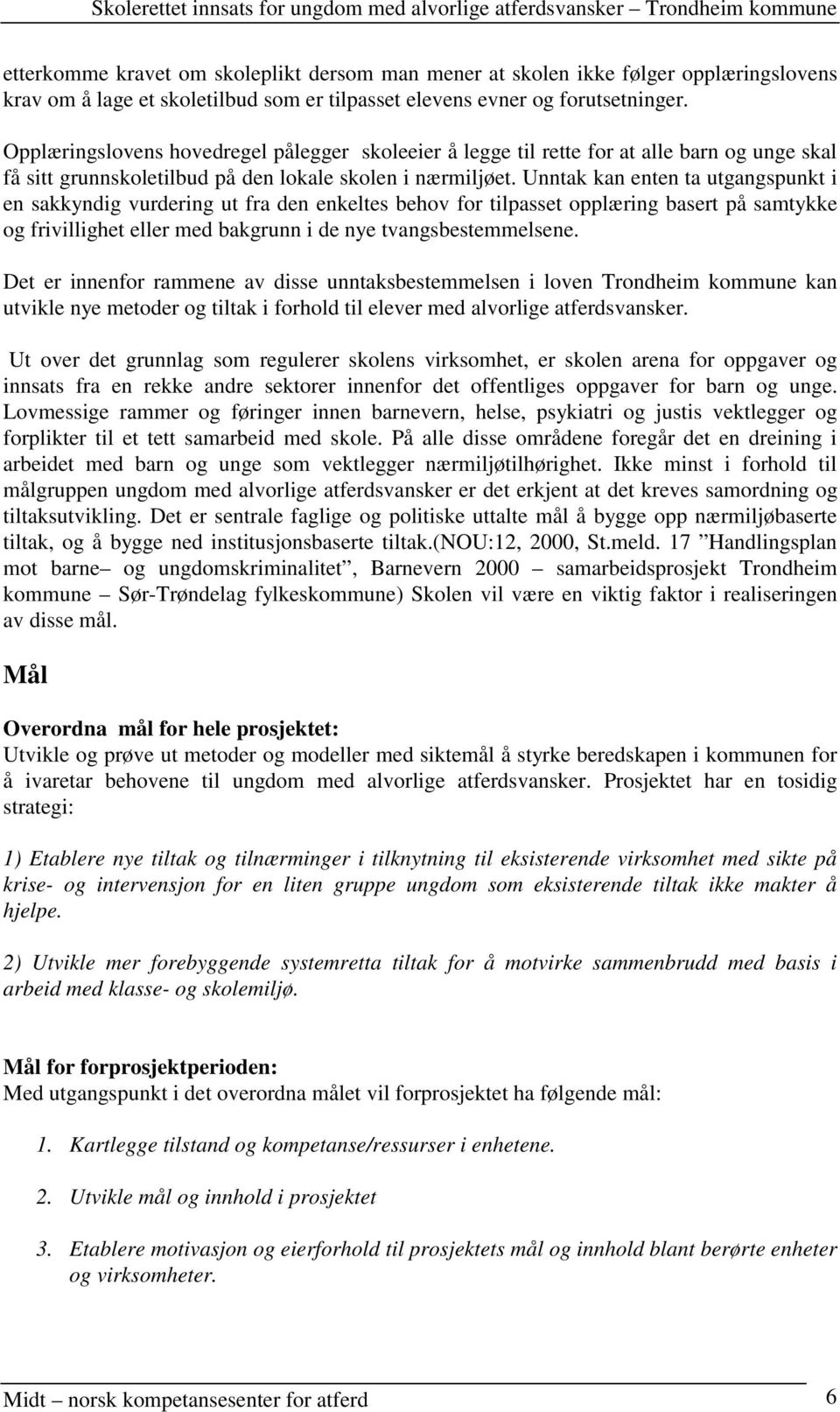 Skolerettet innsats for ungdom med alvorlige atferdsvansker – Trondheim kommune

etterkomme kravet om skoleplikt dersom man mener at skolen ikke følger opplæringslovens krav om å lage et skoletilbud som er tilpasset elevens evner og forutsetninger.

Opplæringslovens hovedregel pålegger skoleeier å legge til rette for at alle barn og unge skal få sitt grunnskoletilbud på den lokale skolen i nærmiljøet. Unntak kan enten ta utgangspunkt i en sakkyndig vurdering ut fra den enkeltes behov for tilpasset opplæring basert på samtykke og frivillighet eller med bakgrunn i de nye tvangsbestemmelsene.

Det er innenfor rammene av disse unntaksbestemmelsen i loven Trondheim kommune kan utvikle nye metoder og tiltak i forhold til elever med alvorlige atferdsvansker.

Ut over det grunnlag som regulerer skolens virksomhet, er skolen arena for oppgaver og innsats fra en rekke andre sektorer innenfor det offentliges oppgaver for barn og unge. Lovmessige rammer og føringer innen barnevern, helse, psykiatri og justis vektlegger og forplikter til et tett samarbeid med skole. På alle disse områdene foregår det en dreining i arbeidet med barn og unge som vektlegger nærmiljøtilhørighet. Ikke minst i forhold til målgruppen ungdom med alvorlige atferdsvansker er det erkjent at det kreves samordning og tiltaksutvikling. Det er sentrale faglige og politiske uttalte mål å bygge opp nærmiljøbaserte tiltak, og å bygge ned institusjonsbaserte tiltak.(NOU:12, 2000, St.meld. 17 ”Handlingsplan mot barne– og ungdomskriminalitet”, Barnevern 2000 – samarbeidsprosjekt Trondheim kommune – Sør-Trøndelag fylkeskommune) Skolen vil være en viktig faktor i realiseringen av disse mål.

Mål

Overordna mål for hele prosjektet:
Utvikle og prøve ut metoder og modeller med siktemål å styrke beredskapen i kommunen for å ivaretar behovene til ungdom med alvorlige atferdsvansker. Prosjektet har en tosidig strategi:

1) Etablere nye tiltak og tilnærminger i tilknytning til eksisterende virksomhet med sikte på krise- og intervensjon for en liten gruppe ungdom som eksisterende tiltak ikke makter å hjelpe.

2) Utvikle mer forebyggende systemretta tiltak for å motvirke sammenbrudd med basis i arbeid med klasse- og skolemiljø.

Mål for forprosjektperioden:
Med utgangspunkt i det overordna målet vil forprosjektet ha følgende mål:

1. Kartlegge tilstand og kompetanse/ressurser i enhetene.

2. Utvikle mål og innhold i prosjektet

3. Etablere motivasjon og eierforhold til prosjektets mål og innhold blant berørte enheter og virksomheter.

Midt – norsk kompetansesenter for atferd 6